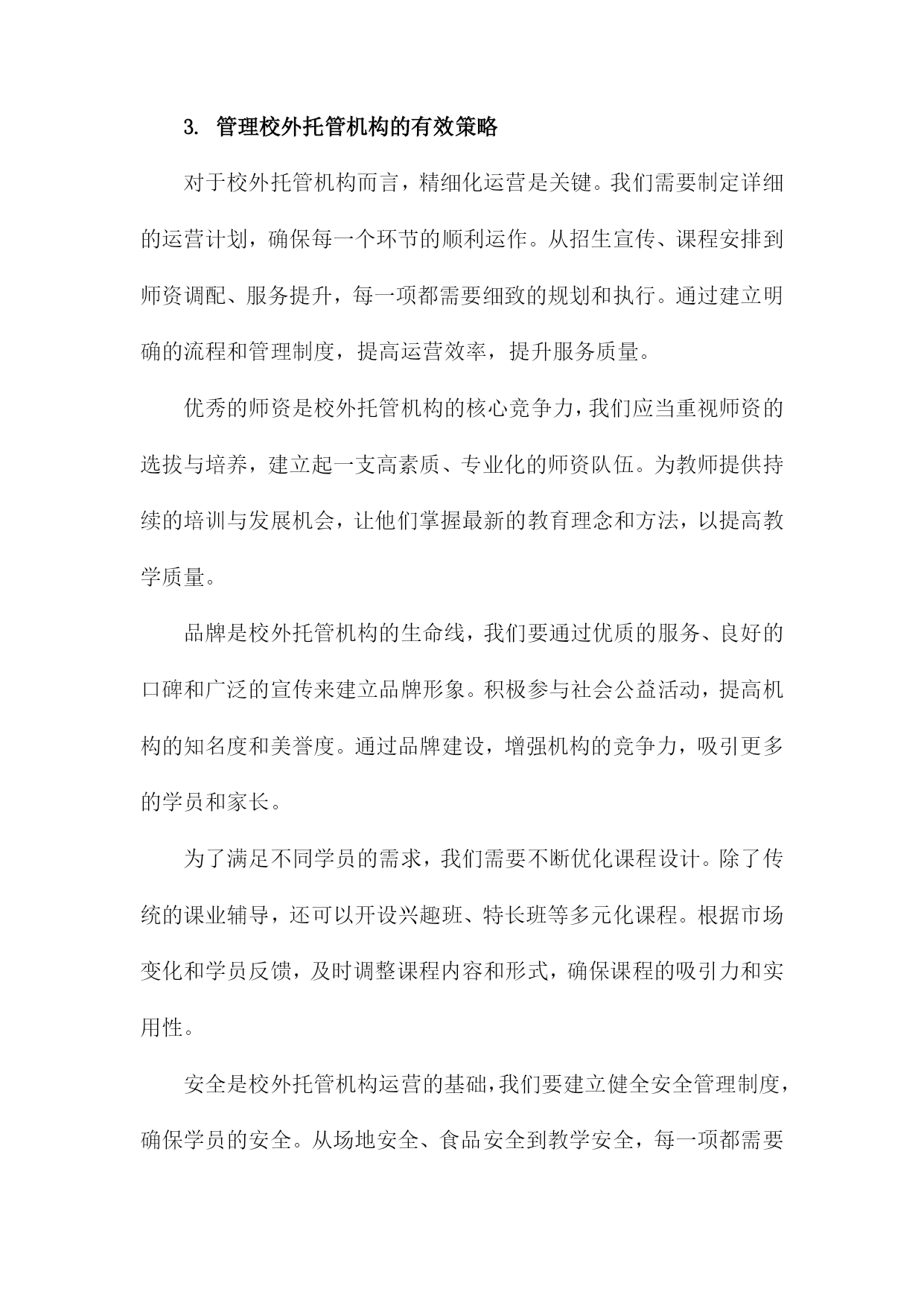 3. 管理校外托管机构的有效策略

对于校外托管机构而言，精细化运营是关键。我们需要制定详细的运营计划，确保每一个环节的顺利运作。从招生宣传、课程安排到师资调配、服务提升，每一项都需要细致的规划和执行。通过建立明确的流程和管理制度，提高运营效率，提升服务质量。

优秀的师资是校外托管机构的核心竞争力，我们应当重视师资的选拔与培养，建立起一支高素质、专业化的师资队伍。为教师提供持续的培训与发展机会，让他们掌握最新的教育理念和方法，以提高教学质量。

品牌是校外托管机构的生命线，我们要通过优质的服务、良好的口碑和广泛的宣传来建立品牌形象。积极参与社会公益活动，提高机构的知名度和美誉度。通过品牌建设，增强机构的竞争力，吸引更多的学员和家长。

为了满足不同学员的需求，我们需要不断优化课程设计。除了传统的课业辅导，还可以开设兴趣班、特长班等多元化课程。根据市场变化和学员反馈，及时调整课程内容和形式，确保课程的吸引力和实用性。

安全是校外托管机构运营的基础，我们要建立健全安全管理制度，确保学员的安全。从场地安全、食品安全到教学安全，每一项都需要